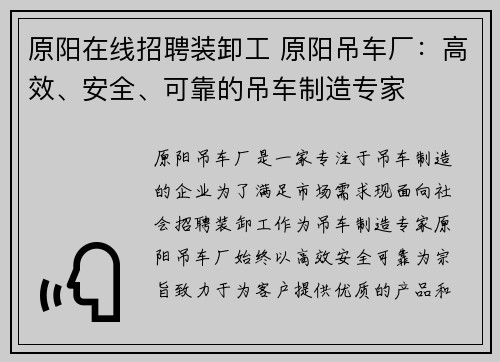 原阳在线招聘装卸工 原阳吊车厂：高效、安全、可靠的吊车制造专家

原阳吊车厂是一家专注于吊车制造的企业为了满足市场需求现面向社会招聘装卸工作为吊车制造专家原阳吊车厂始终以高效安全可靠为宗旨致力于为客户提供优质的产品和